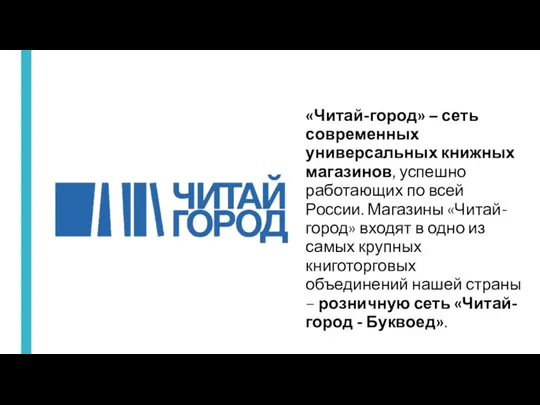 ЧИТАЙ ГОРОД

«Читай-город» – сеть современных универсальных книжных магазинов, успешно работающих по всей России. Магазины «Читай-город» входят в одно из самых крупных книготорговых объединений нашей страны – розничную сеть «Читай-город - Буквоед».